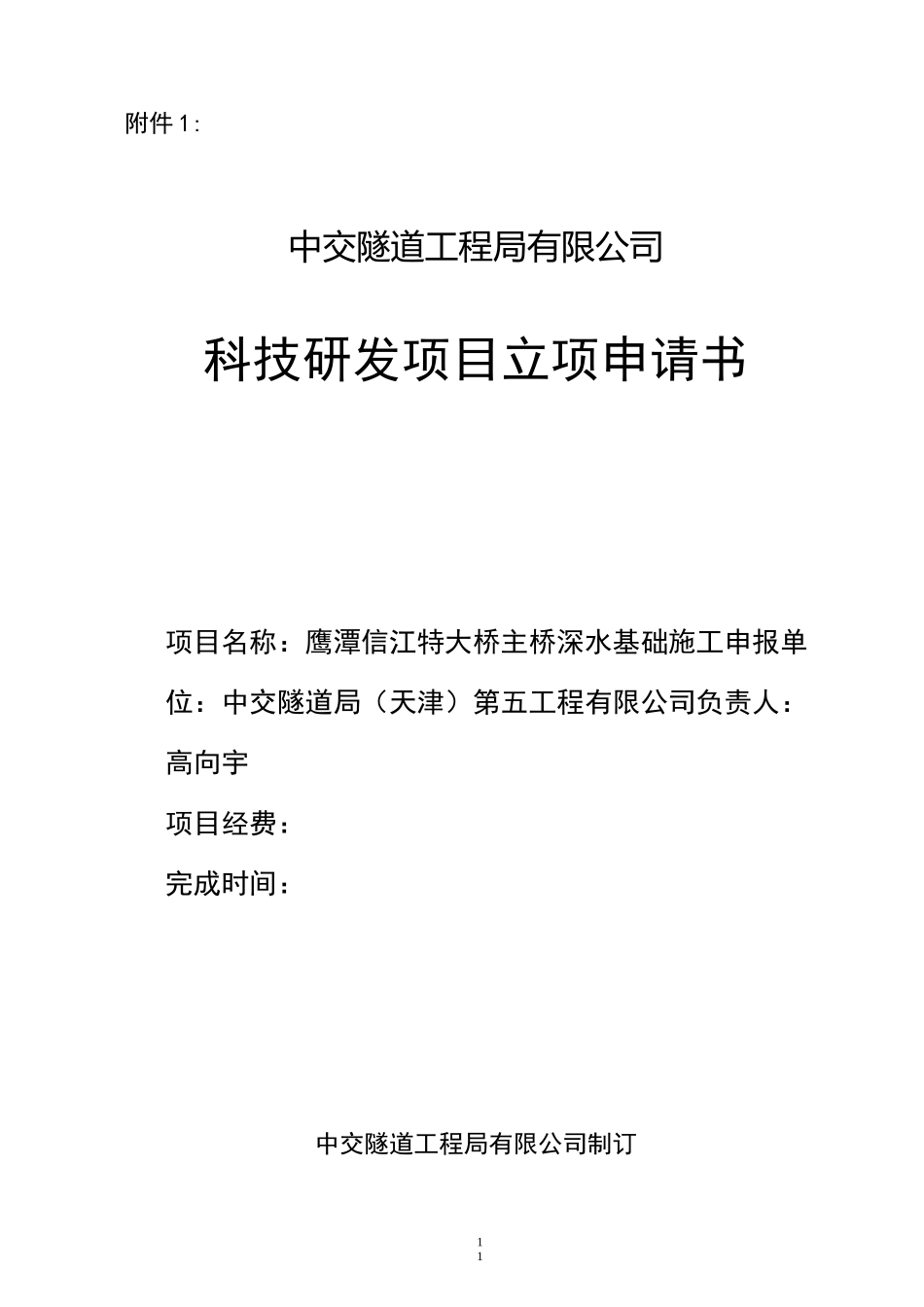 附件 1:

中交隧道工程局有限公司

科技研发项目立项申请书

项目名称：鹰潭信江特大桥主桥深水基础施工申报单位：中交隧道局（天津）第五工程有限公司负责人：高向宇

项目经费：

完成时间：

中交隧道工程局有限公司制订

1
1